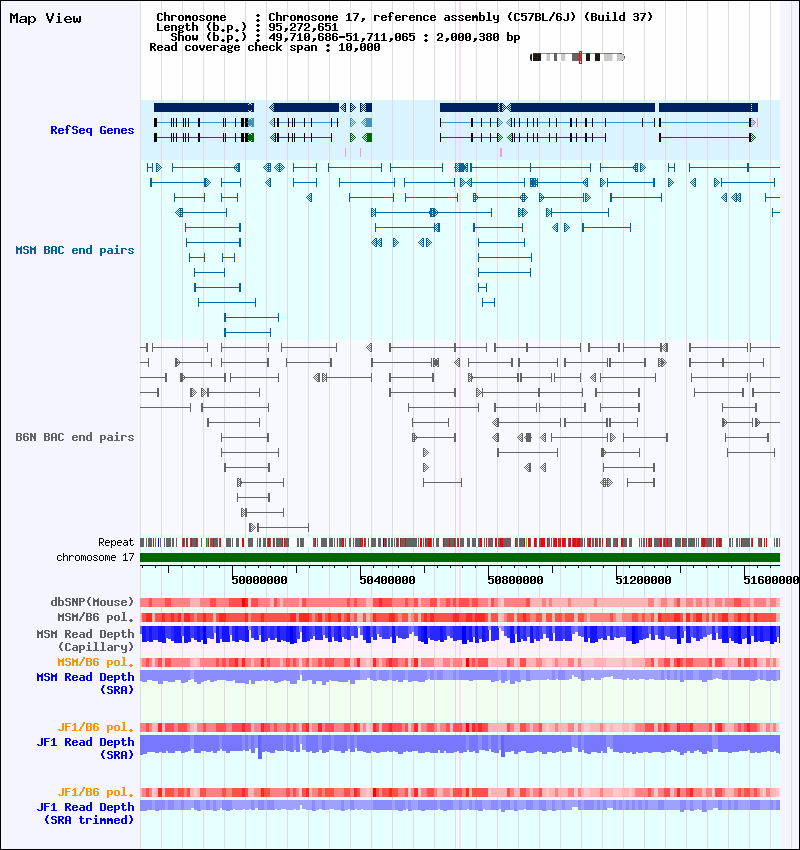 Map View

Chromosome : Chromosome 17, reference assembly (C57BL/6J) (Build 37)
Length (b.p.) : 95,272,651
Show (b.p.) : 49,710,686-51,711,065 : 2,000,380 bp
Read coverage check span : 10,000

RefSeq Genes

MSM BAC end pairs

B6N BAC end pairs

Repeat
chromosome 17

50000000 50400000 50800000 51200000 51600000

dbSNP(Mouse)
MSM/B6 pol.
MSM Read Depth (Capillary)
MSM/B6 pol.
MSM Read Depth (SRA)
JF1/B6 pol.
JF1 Read Depth (SRA)
JF1/B6 pol.
JF1 Read Depth (SRA trimmed)